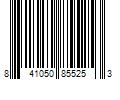 8 41050 85525 3